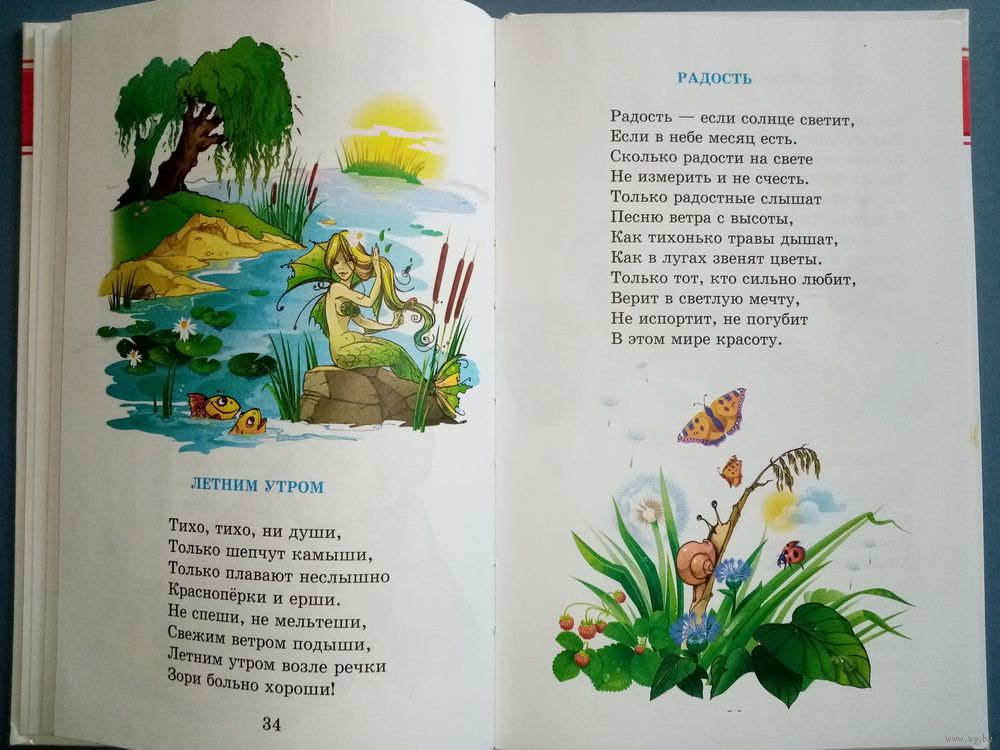 ЛЕТНИМ УТРОМ

Тихо, тихо, ни души,
Только шепчут камыши,
Только плавают неслышно
Краснопёрки и ерши.
Не спеши, не мельтеши,
Свежим ветром подыши,
Летним утром возле речки
Зори больно хороши!

34

РАДОСТЬ

Радость — если солнце светит,
Если в небе месяц есть.
Сколько радости на свете
Не измерить и не счесть.
Только радостные слышат
Песню ветра с высоты,
Как тихонько травы дышат,
Как в лугах звенят цветы.
Только тот, кто сильно любит,
Верит в светлую мечту,
Не испортит, не погубит
В этом мире красоту.